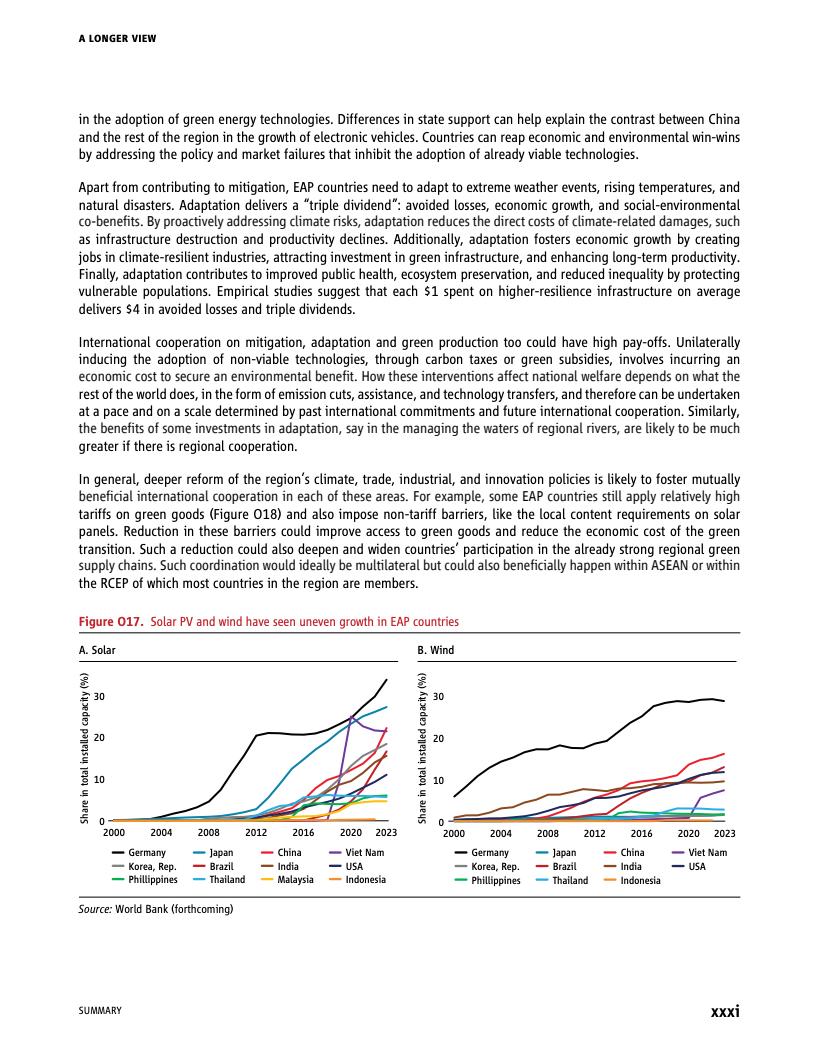 A LONGER VIEW

in the adoption of green energy technologies. Differences in state support can help explain the contrast between China and the rest of the region in the growth of electronic vehicles. Countries can reap economic and environmental win-wins by addressing the policy and market failures that inhibit the adoption of already viable technologies.

Apart from contributing to mitigation, EAP countries need to adapt to extreme weather events, rising temperatures, and natural disasters. Adaptation delivers a "triple dividend": avoided losses, economic growth, and social-environmental co-benefits. By proactively addressing climate risks, adaptation reduces the direct costs of climate-related damages, such as infrastructure destruction and productivity declines. Additionally, adaptation fosters economic growth by creating jobs in climate-resilient industries, attracting investment in green infrastructure, and enhancing long-term productivity. Finally, adaptation contributes to improved public health, ecosystem preservation, and reduced inequality by protecting vulnerable populations. Empirical studies suggest that each $1 spent on higher-resilience infrastructure on average delivers $4 in avoided losses and triple dividends.

International cooperation on mitigation, adaptation and green production too could have high pay-offs. Unilaterally inducing the adoption of non-viable technologies, through carbon taxes or green subsidies, involves incurring an economic cost to secure an environmental benefit. How these interventions affect national welfare depends on what the rest of the world does, in the form of emission cuts, assistance, and technology transfers, and therefore can be undertaken at a pace and on a scale determined by past international commitments and future international cooperation. Similarly, the benefits of some investments in adaptation, say in the managing the waters of regional rivers, are likely to be much greater if there is regional cooperation.

In general, deeper reform of the region's climate, trade, industrial, and innovation policies is likely to foster mutually beneficial international cooperation in each of these areas. For example, some EAP countries still apply relatively high tariffs on green goods (Figure O18) and also impose non-tariff barriers, like the local content requirements on solar panels. Reduction in these barriers could improve access to green goods and reduce the economic cost of the green transition. Such a reduction could also deepen and widen countries' participation in the already strong regional green supply chains. Such coordination would ideally be multilateral but could also beneficially happen within ASEAN or within the RCEP of which most countries in the region are members.

Figure O17. Solar PV and wind have seen uneven growth in EAP countries

A. Solar

Share in total installed capacity (%)
30
20
10
0
2000 2004 2008 2012 2016 2020 2023

Germany Japan China Viet Nam
Korea, Rep. Brazil India USA
Phillippines Thailand Malaysia Indonesia

B. Wind

Share in total installed capacity (%)
30
20
10
0
2000 2004 2008 2012 2016 2020 2023

Germany Japan China Viet Nam
Korea, Rep. Brazil India USA
Phillippines Thailand Indonesia

Source: World Bank (forthcoming)

SUMMARY xxxi